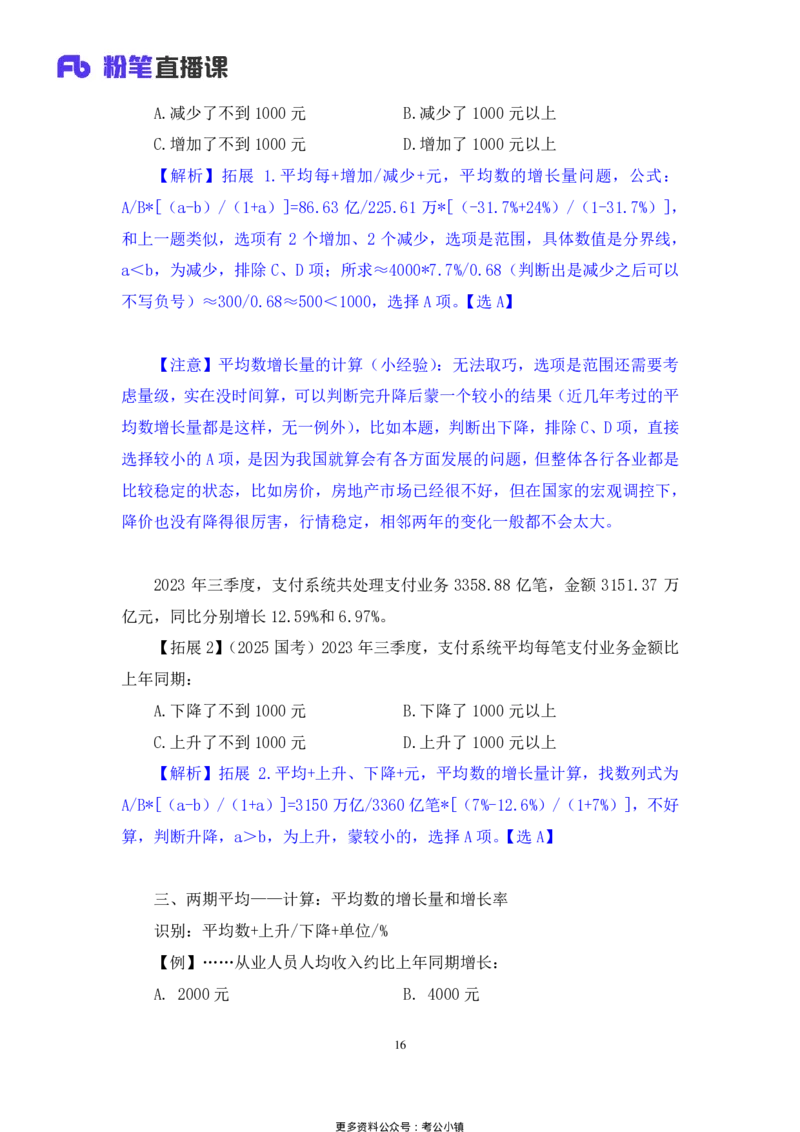 Fb 粉笔直播课

A.减少了不到 1000 元　　　　　B.减少了 1000 元以上

C.增加了不到 1000 元　　　　　D.增加了 1000 元以上

【解析】拓展 1.平均每+增加/减少+元，平均数的增长量问题，公式：A/B*[（a-b）/（1+a）]=86.63 亿/225.61 万*[（-31.7%+24%）/（1-31.7%）]，和上一题类似，选项有 2 个增加、2 个减少，选项是范围，具体数值是分界线，a＜b，为减少，排除 C、D 项；所求≈4000*7.7%/0.68（判断出是减少之后可以不写负号）≈300/0.68≈500＜1000，选择 A 项。【选 A】

【注意】平均数增长量的计算（小经验）：无法取巧，选项是范围还需要考虑量级，实在没时间算，可以判断完升降后蒙一个较小的结果（近几年考过的平均数增长量都是这样，无一例外），比如本题，判断出下降，排除 C、D 项，直接选择较小的 A 项，是因为我国就算会有各方面发展的问题，但整体各行各业都是比较稳定的状态，比如房价，房地产市场已经很不好，但在国家的宏观调控下，降价也没有降得很厉害，行情稳定，相邻两年的变化一般都不会太大。

2023 年三季度，支付系统共处理支付业务 3358.88 亿笔，金额 3151.37 万亿元，同比分别增长 12.59%和 6.97%。

【拓展 2】（2025 国考）2023 年三季度，支付系统平均每笔支付业务金额比上年同期：

A.下降了不到 1000 元　　　　　B.下降了 1000 元以上

C.上升了不到 1000 元　　　　　D.上升了 1000 元以上

【解析】拓展 2.平均+上升、下降+元，平均数的增长量计算，找数列式为 A/B*[（a-b）/（1+a）]=3150 万亿/3360 亿笔*[（7%-12.6%）/（1+7%）]，不好算，判断升降，a＞b，为上升，蒙较小的，选择 A 项。【选 A】

三、两期平均——计算：平均数的增长量和增长率

识别：平均数+上升/下降+单位/%

【例】……从业人员人均收入约比上年同期增长：

A. 2000 元　　　　　B. 4000 元

16

更多资料公众号：考公小镇